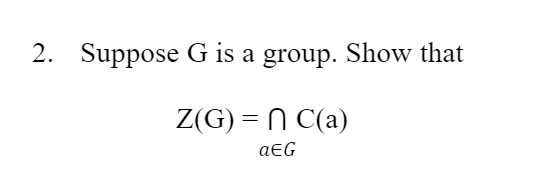 2. Suppose G is a group. Show that

$Z(G) = \bigcap_{a \in G} C(a)$